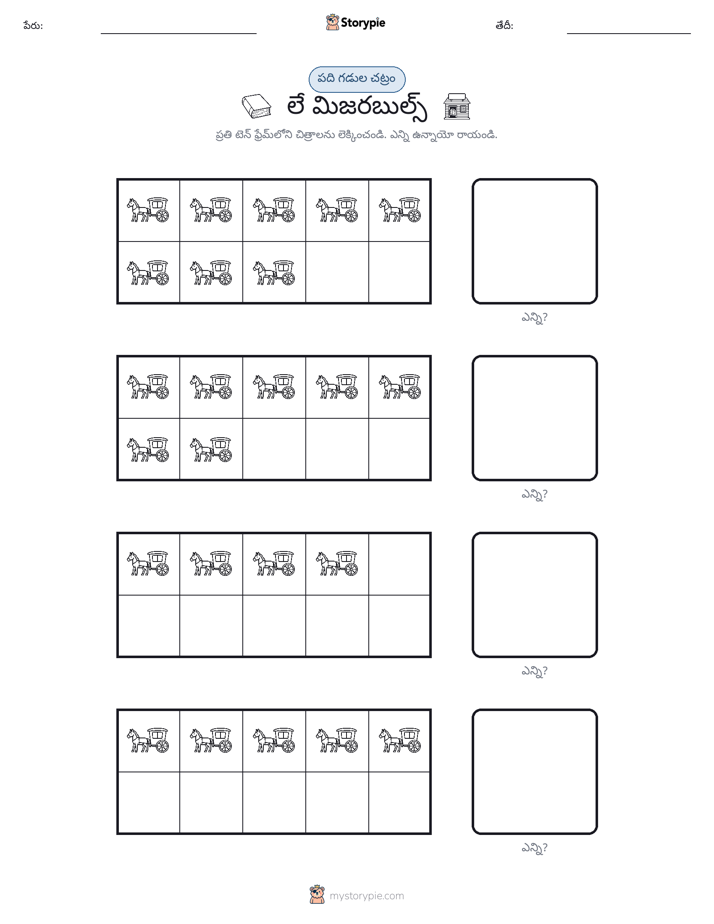 పేరు: ____ Storypie తేదీ: ____

పది గడుల చట్రం

లే మిజరబుల్స్

ప్రతి టెన్ ఫ్రేమ్‌లోని చిత్రాలను లెక్కించండి. ఎన్ని ఉన్నాయో రాయండి.

ఎన్ని?

ఎన్ని?

ఎన్ని?

ఎన్ని?

mystorypie.com